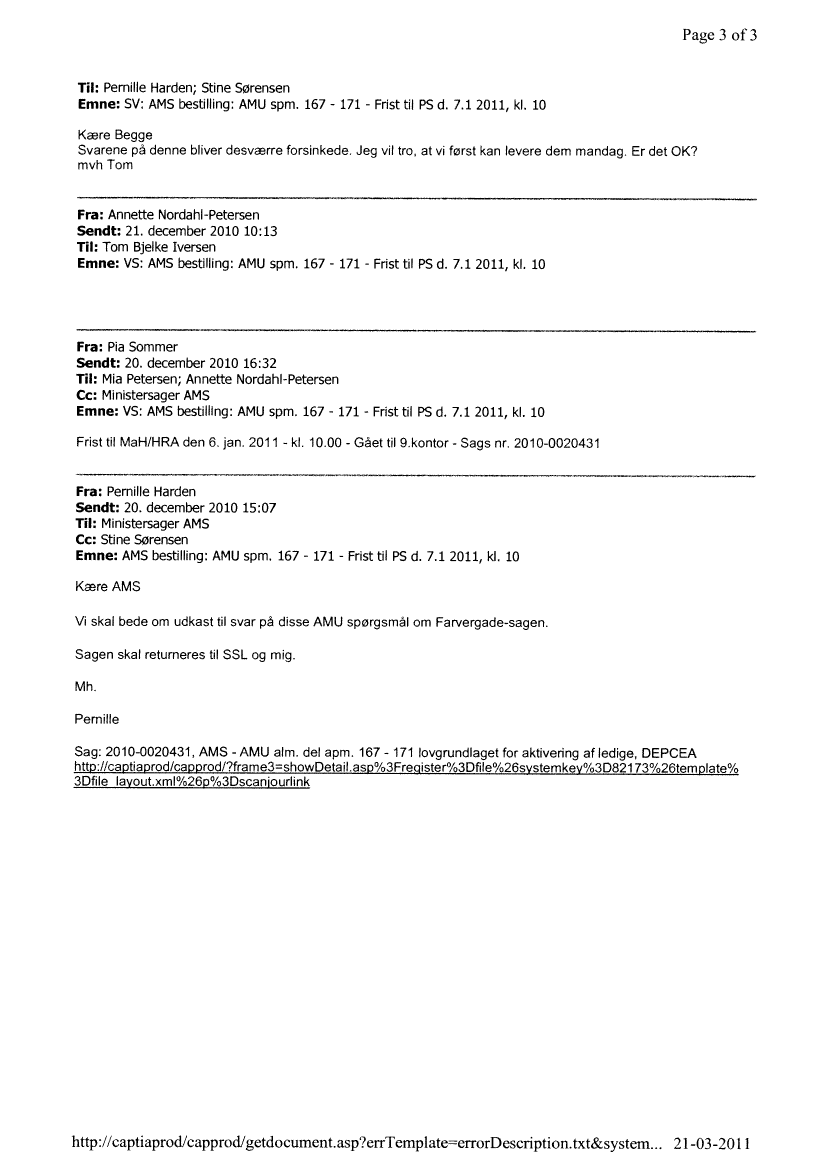 Page 3 of 3

**Til:** Pernille Harden; Stine Sørensen
**Emne:** SV: AMS bestilling: AMU spm. 167 - 171 - Frist til PS d. 7.1 2011, kl. 10

Kære Begge
Svarene på denne bliver desværre forsinkede. Jeg vil tro, at vi først kan levere dem mandag. Er det OK?
mvh Tom

**Fra:** Annette Nordahl-Petersen
**Sendt:** 21. december 2010 10:13
**Til:** Tom Bjelke Iversen
**Emne:** VS: AMS bestilling: AMU spm. 167 - 171 - Frist til PS d. 7.1 2011, kl. 10

**Fra:** Pia Sommer
**Sendt:** 20. december 2010 16:32
**Til:** Mia Petersen; Annette Nordahl-Petersen
**Cc:** Ministersager AMS
**Emne:** VS: AMS bestilling: AMU spm. 167 - 171 - Frist til PS d. 7.1 2011, kl. 10

Frist til MaH/HRA den 6. jan. 2011 - kl. 10.00 - Gået til 9.kontor - Sags nr. 2010-0020431

**Fra:** Pernille Harden
**Sendt:** 20. december 2010 15:07
**Til:** Ministersager AMS
**Cc:** Stine Sørensen
**Emne:** AMS bestilling: AMU spm. 167 - 171 - Frist til PS d. 7.1 2011, kl. 10

Kære AMS

Vi skal bede om udkast til svar på disse AMU spørgsmål om Farvergade-sagen.

Sagen skal returneres til SSL og mig.

Mh.

Pernille

Sag: 2010-0020431, AMS - AMU alm. del apm. 167 - 171 lovgrundlaget for aktivering af ledige, DEPCEA
http://captiaprod/capprod/?frame3=showDetail.asp%3Fregister%3Dfile%26systemkey%3D82173%26template%3Dfile_layout.xml%26p%3Dscanjourlink

http://captiaprod/capprod/getdocument.asp?errTemplate=errorDescription.txt&system... 21-03-2011